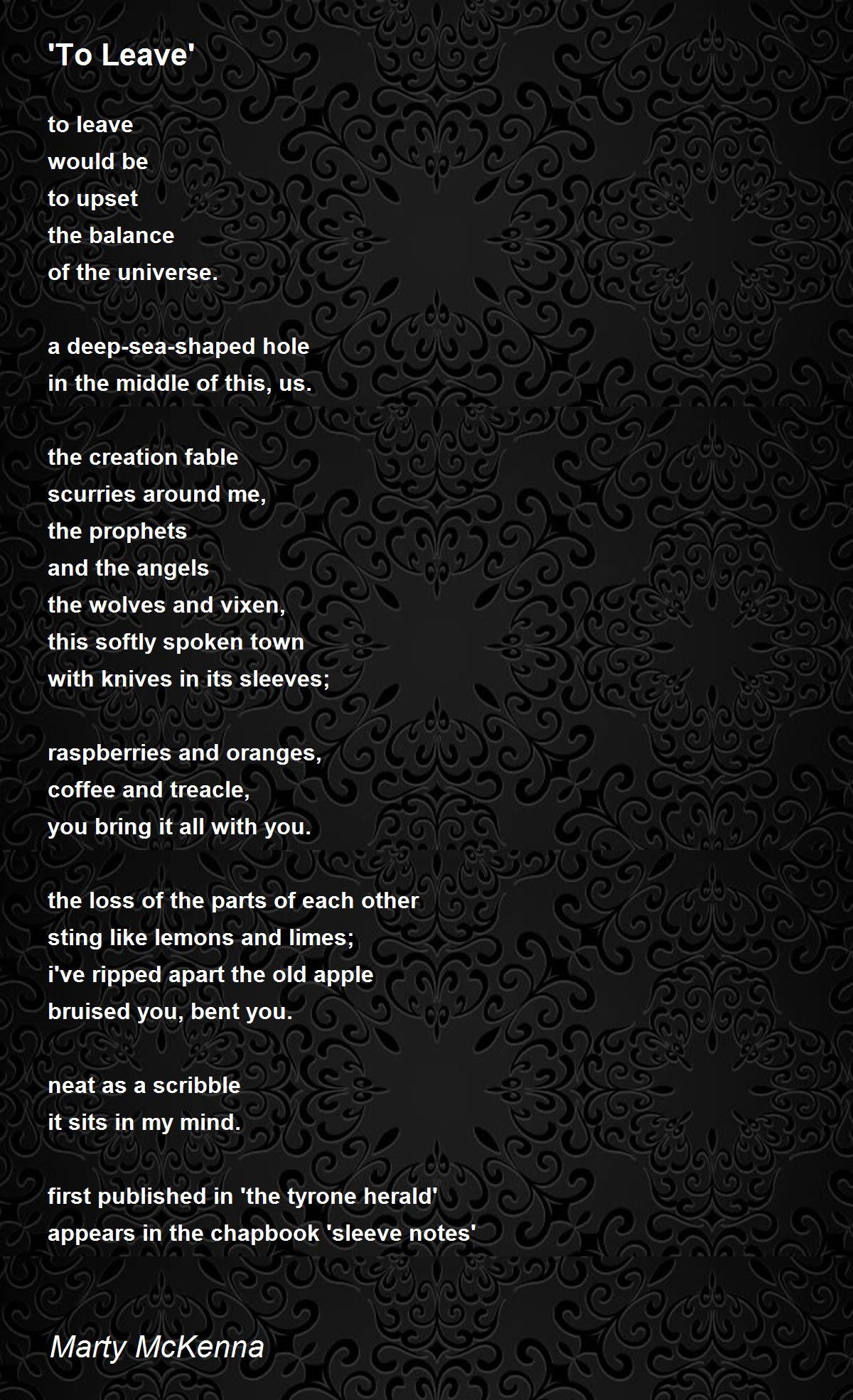 'To Leave'

to leave
would be
to upset
the balance
of the universe.

a deep-sea-shaped hole
in the middle of this, us.

the creation fable
scurries around me,
the prophets
and the angels
the wolves and vixen,
this softly spoken town
with knives in its sleeves;

raspberries and oranges,
coffee and treacle,
you bring it all with you.

the loss of the parts of each other
sting like lemons and limes;
i've ripped apart the old apple
bruised you, bent you.

neat as a scribble
it sits in my mind.

first published in 'the tyrone herald'
appears in the chapbook 'sleeve notes'

Marty McKenna